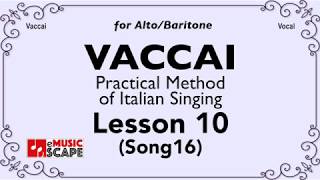 Vaccai

for Alto/Baritone

Vocal

VACCAI

Practical Method of Italian Singing

Lesson 10

(Song16)

eMUSIC SCAPE